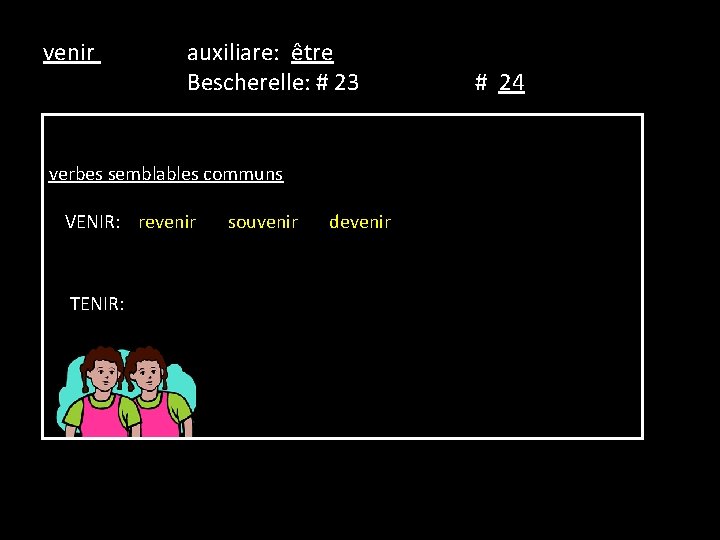 venir auxiliare: être
Bescherelle: # 23 # 24

verbes semblables communs

VENIR: revenir souvenir devenir

TENIR: